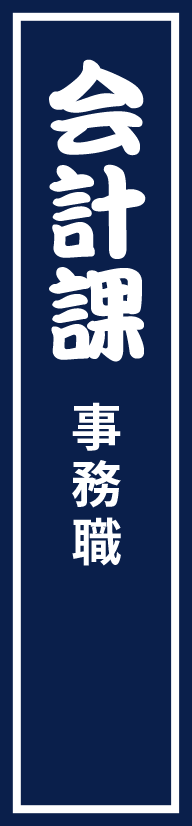 会計課

事務職